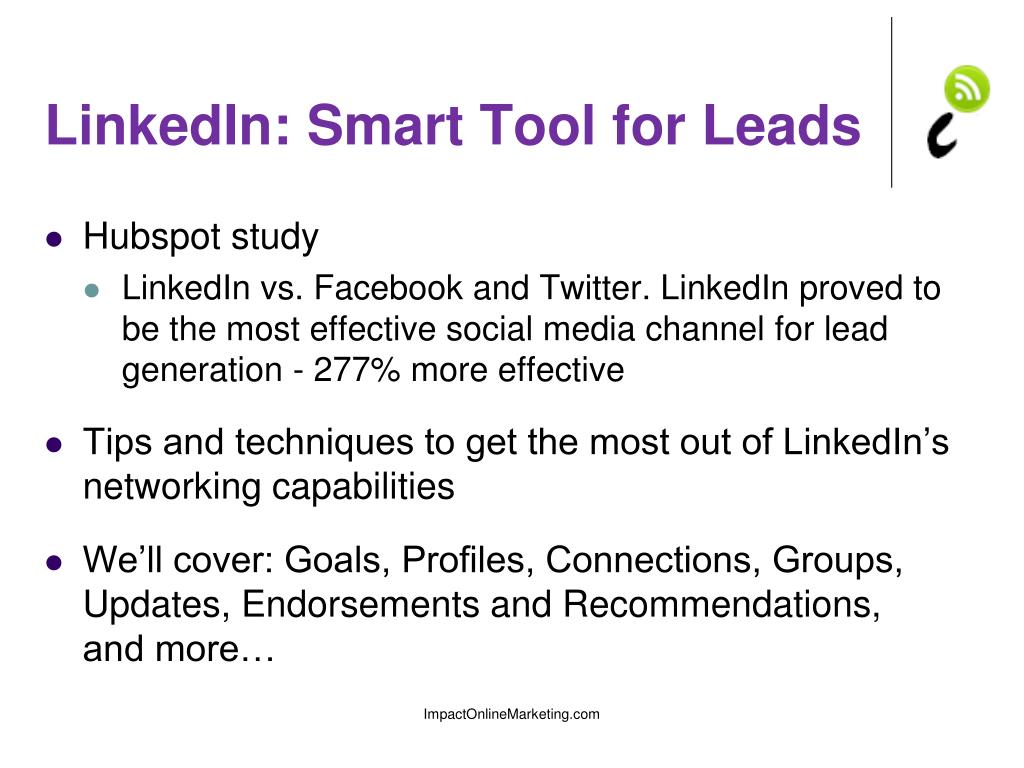 LinkedIn: Smart Tool for Leads

- Hubspot study
  - LinkedIn vs. Facebook and Twitter. LinkedIn proved to be the most effective social media channel for lead generation - 277% more effective
- Tips and techniques to get the most out of LinkedIn’s networking capabilities
- We’ll cover: Goals, Profiles, Connections, Groups, Updates, Endorsements and Recommendations, and more…

ImpactOnlineMarketing.com